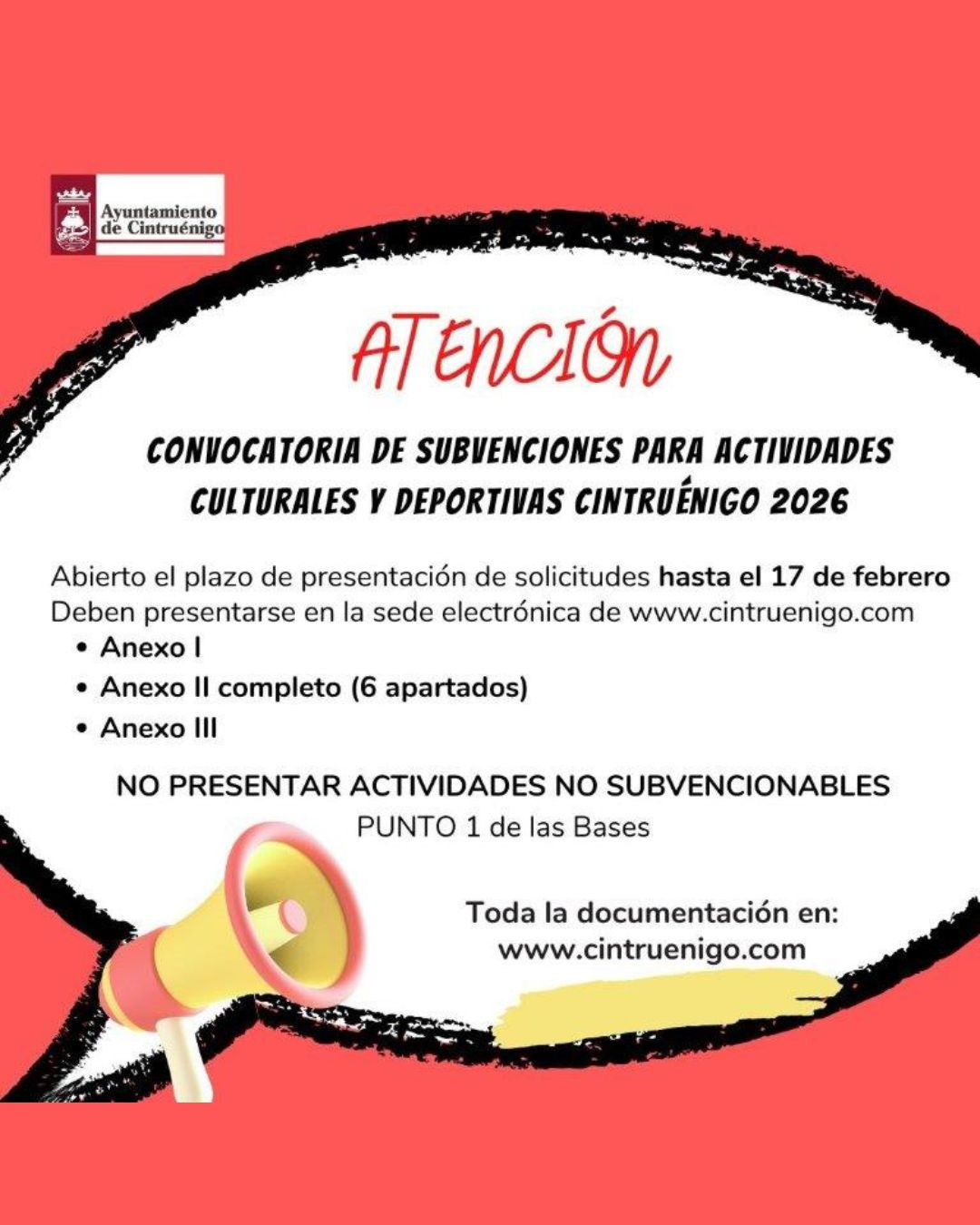 Ayuntamiento
de Cintruénigo

ATENCIÓN

CONVOCATORIA DE SUBVENCIONES PARA ACTIVIDADES CULTURALES Y DEPORTIVAS CINTRUÉNIGO 2026

Abierto el plazo de presentación de solicitudes hasta el 17 de febrero
Deben presentarse en la sede electrónica de www.cintruenigo.com

• Anexo I
• Anexo II completo (6 apartados)
• Anexo III

NO PRESENTAR ACTIVIDADES NO SUBVENCIONABLES
PUNTO 1 de las Bases

Toda la documentación en:
www.cintruenigo.com